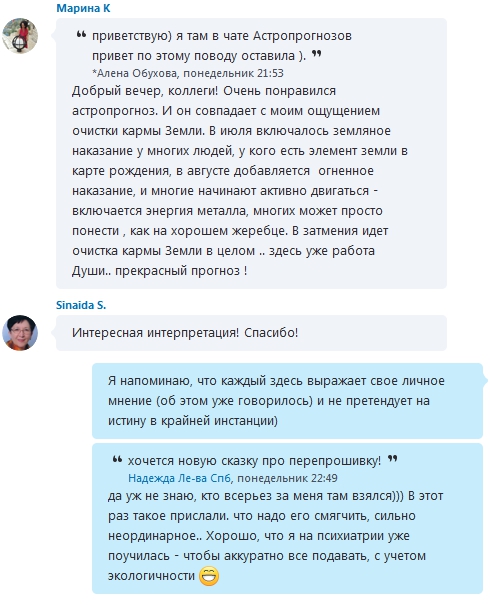 Марина К

❝ приветствую) я там в чате Астропрогнозов привет по этому поводу оставила ). ❞
*Алена Обухова, понедельник 21:53

Добрый вечер, коллеги! Очень понравился астропрогноз. И он совпадает с моим ощущением очистки кармы Земли. В июля включалось земляное наказание у многих людей, у кого есть элемент земли в карте рождения, в августе добавляется огненное наказание, и многие начинают активно двигаться - включается энергия металла, многих может просто понести , как на хорошем жеребце. В затмения идет очистка кармы Земли в целом .. здесь уже работа Души.. прекрасный прогноз !

Sinaida S.

Интересная интерпретация! Спасибо!

Я напоминаю, что каждый здесь выражает свое личное мнение (об этом уже говорилось) и не претендует на истину в крайней инстанции)

❝ хочется новую сказку про перепрошивку! ❞
Надежда Ле-ва Спб, понедельник 22:49

да уж не знаю, кто всерьез за меня там взялся))) В этот раз такое прислали. что надо его смягчить, сильно неординарное.. Хорошо, что я на психиатрии уже поучилась - чтобы аккуратно все подавать, с учетом экологичности